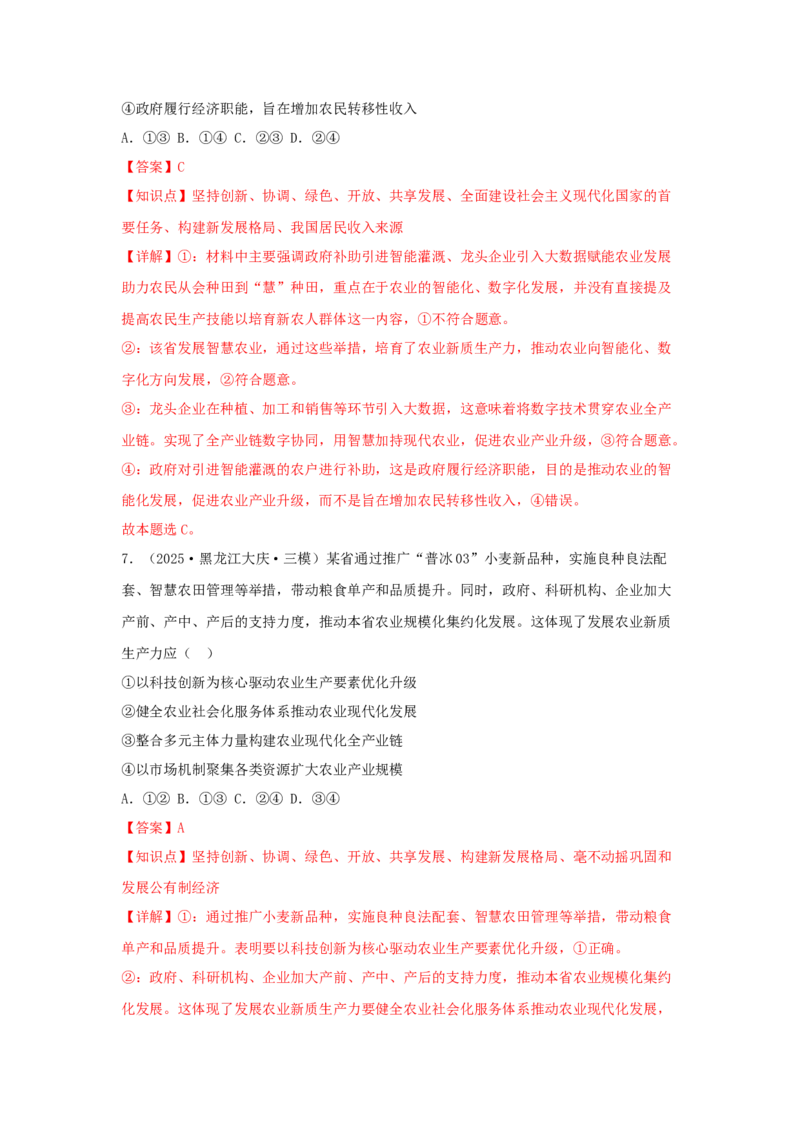 ④政府履行经济职能，旨在增加农民转移性收入

A. ①③ B. ①④ C. ②③ D. ②④

【答案】C

【知识点】坚持创新、协调、绿色、开放、共享发展、全面建设社会主义现代化国家的首要任务、构建新发展格局、我国居民收入来源

【详解】①：材料中主要强调政府补助引进智能灌溉、龙头企业引入大数据赋能农业发展助力农民从会种田到“慧”种田，重点在于农业的智能化、数字化发展，并没有直接提及提高农民生产技能以培育新农人群体这一内容，①不符合题意。

②：该省发展智慧农业，通过这些举措，培育了农业新质生产力，推动农业向智能化、数字化方向发展，②符合题意。

③：龙头企业在种植、加工和销售等环节引入大数据，这意味着将数字技术贯穿农业全产业链。实现了全产业链数字协同，用智慧加持现代农业，促进农业产业升级，③符合题意。

④：政府对引进智能灌溉的农户进行补助，这是政府履行经济职能，目的是推动农业的智能化发展，促进农业产业升级，而不是旨在增加农民转移性收入，④错误。

故本题选C。

7.（2025·黑龙江大庆·三模）某省通过推广“普冰03”小麦新品种，实施良种良法配套、智慧农田管理等举措，带动粮食单产和品质提升。同时，政府、科研机构、企业加大产前、产中、产后的支持力度，推动本省农业规模化集约化发展。这体现了发展农业新质生产力应（ ）

①以科技创新为核心驱动农业生产要素优化升级

②健全农业社会化服务体系推动农业现代化发展

③整合多元主体力量构建农业现代化全产业链

④以市场机制聚集各类资源扩大农业产业规模

A. ①② B. ①③ C. ②④ D. ③④

【答案】A

【知识点】坚持创新、协调、绿色、开放、共享发展、构建新发展格局、毫不动摇巩固和发展公有制经济

【详解】①：通过推广小麦新品种，实施良种良法配套、智慧农田管理等举措，带动粮食单产和品质提升。表明要以科技创新为核心驱动农业生产要素优化升级，①正确。

②：政府、科研机构、企业加大产前、产中、产后的支持力度，推动本省农业规模化集约化发展。这体现了发展农业新质生产力要健全农业社会化服务体系推动农业现代化发展，